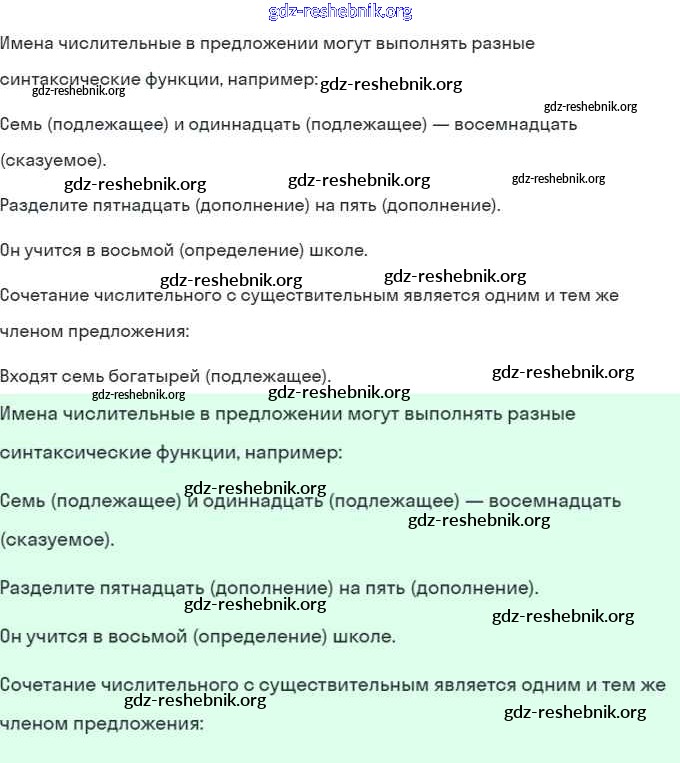 gdz-reshebnik.org

Имена числительные в предложении могут выполнять разные синтаксические функции, например: gdz-reshebnik.org
gdz-reshebnik.org
gdz-reshebnik.org

Семь (подлежащее) и одиннадцать (подлежащее) — восемнадцать (сказуемое).

gdz-reshebnik.org gdz-reshebnik.org gdz-reshebnik.org

Разделите пятнадцать (дополнение) на пять (дополнение).

Он учится в восьмой (определение) школе.

gdz-reshebnik.org gdz-reshebnik.org

Сочетание числительного с существительным является одним и тем же членом предложения:

Входят семь богатырей (подлежащее). gdz-reshebnik.org
gdz-reshebnik.org gdz-reshebnik.org

Имена числительные в предложении могут выполнять разные синтаксические функции, например:

gdz-reshebnik.org
Семь (подлежащее) и одиннадцать (подлежащее) — восемнадцать (сказуемое).
gdz-reshebnik.org

Разделите пятнадцать (дополнение) на пять (дополнение).
gdz-reshebnik.org
gdz-reshebnik.org

Он учится в восьмой (определение) школе.

Сочетание числительного с существительным является одним и тем же членом предложения:
gdz-reshebnik.org
gdz-reshebnik.org